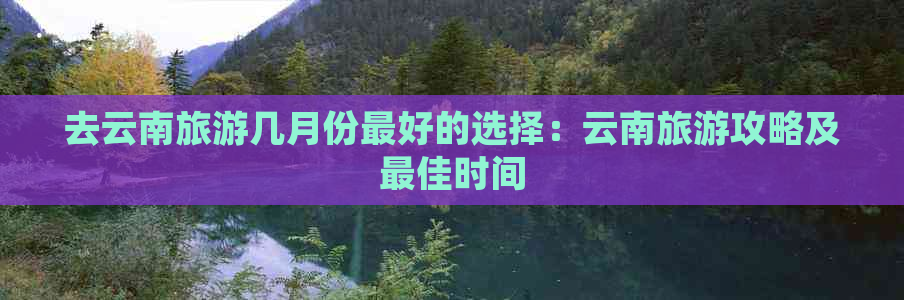 去云南旅游几月份最好的选择：云南旅游攻略及最佳时间